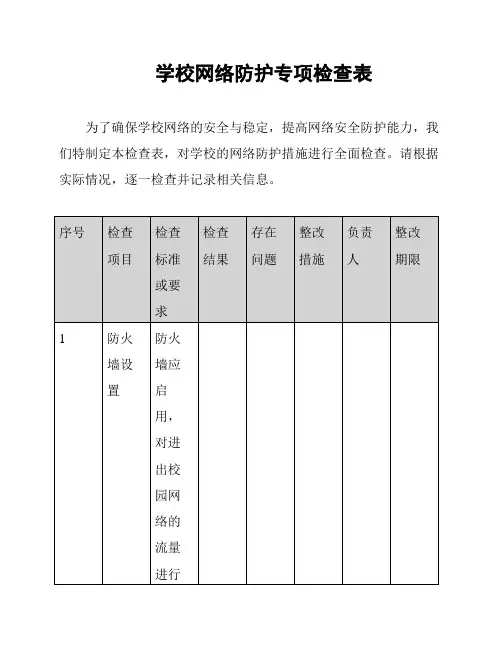 学校网络防护专项检查表

为了确保学校网络的安全与稳定，提高网络安全防护能力，我们特制定本检查表，对学校的网络防护措施进行全面检查。请根据实际情况，逐一检查并记录相关信息。

| 序号 | 检查项目 | 检查标准或要求 | 检查结果 | 存在问题 | 整改措施 | 负责人 | 整改期限 |
|---|---|---|---|---|---|---|---|
| 1 | 防火墙设置 | 防火墙应启用，对进出校园网络的流量进行 | | | | | |